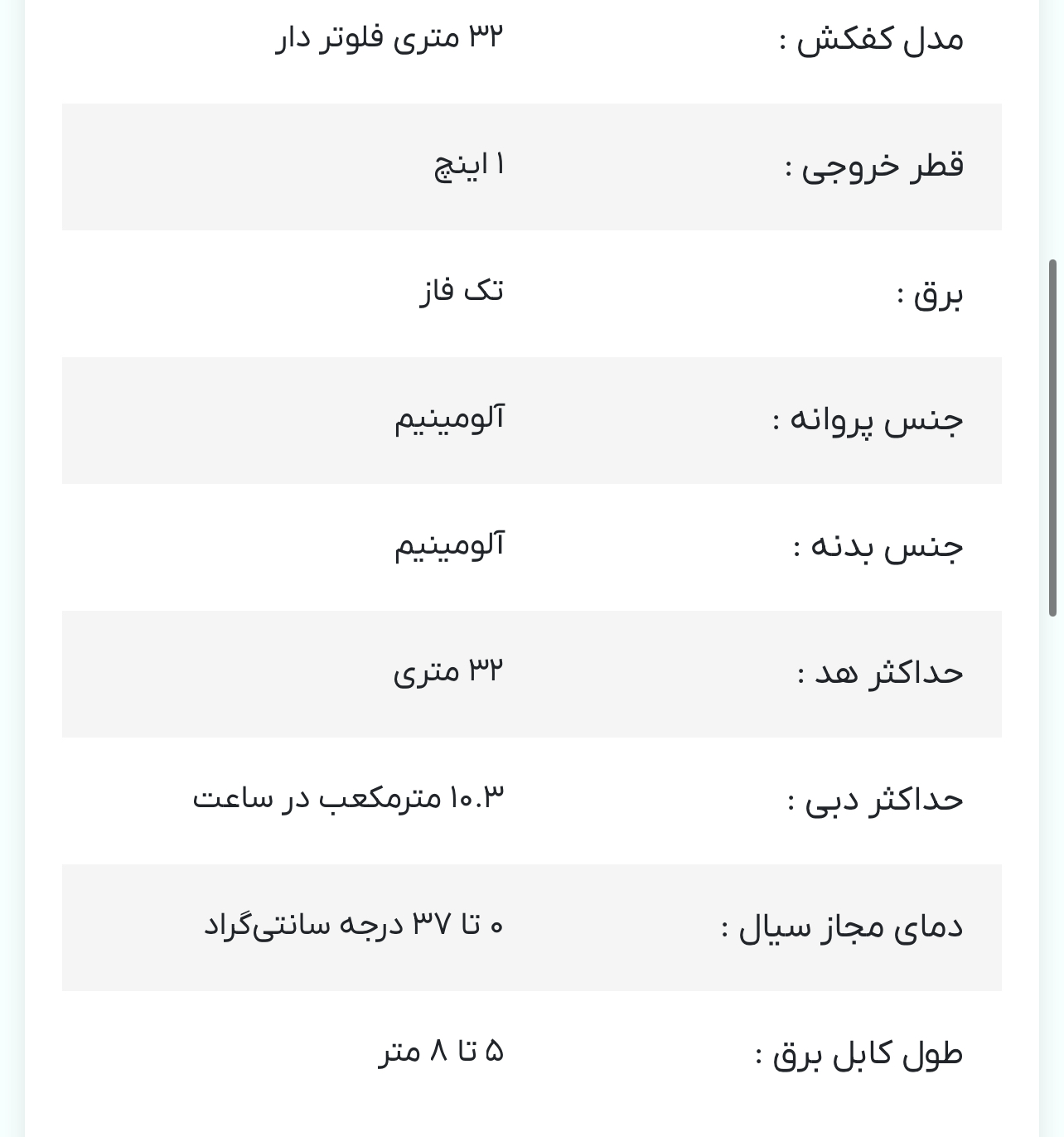 | مدل کفکش : | ۳۲ متری فلوتر دار |
|---|---|
| قطر خروجی : | ۱ اینچ |
| برق : | تک فاز |
| جنس پروانه : | آلومینیم |
| جنس بدنه : | آلومینیم |
| حداکثر هد : | ۳۲ متری |
| حداکثر دبی : | ۱۰.۳ مترمکعب در ساعت |
| دمای مجاز سیال : | ۰ تا ۳۷ درجه سانتی‌گراد |
| طول کابل برق : | ۵ تا ۸ متر |